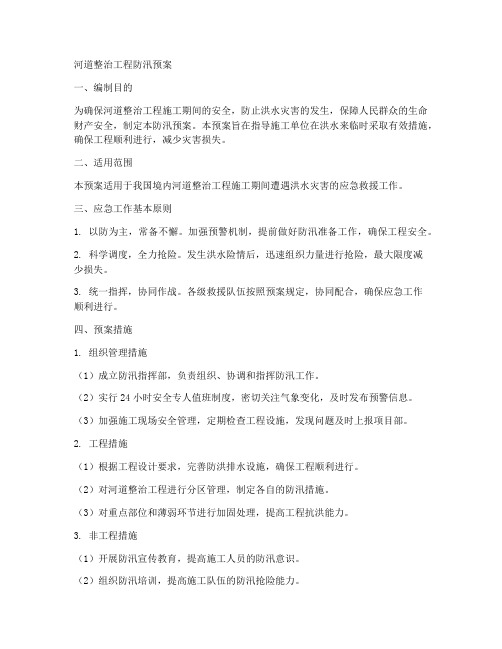 河道整治工程防汛预案

一、编制目的

为确保河道整治工程施工期间的安全，防止洪水灾害的发生，保障人民群众的生命财产安全，制定本防汛预案。本预案旨在指导施工单位在洪水来临时采取有效措施，确保工程顺利进行，减少灾害损失。

二、适用范围

本预案适用于我国境内河道整治工程施工期间遭遇洪水灾害的应急救援工作。

三、应急工作基本原则

1. 以防为主，常备不懈。加强预警机制，提前做好防汛准备工作，确保工程安全。

2. 科学调度，全力抢险。发生洪水险情后，迅速组织力量进行抢险，最大限度减少损失。

3. 统一指挥，协同作战。各级救援队伍按照预案规定，协同配合，确保应急工作顺利进行。

四、预案措施

1. 组织管理措施

（1）成立防汛指挥部，负责组织、协调和指挥防汛工作。

（2）实行 24 小时安全专人值班制度，密切关注气象变化，及时发布预警信息。

（3）加强施工现场安全管理，定期检查工程设施，发现问题及时上报项目部。

2. 工程措施

（1）根据工程设计要求，完善防洪排水设施，确保工程顺利进行。

（2）对河道整治工程进行分区管理，制定各自的防汛措施。

（3）对重点部位和薄弱环节进行加固处理，提高工程抗洪能力。

3. 非工程措施

（1）开展防汛宣传教育，提高施工人员的防汛意识。

（2）组织防汛培训，提高施工队伍的防汛抢险能力。